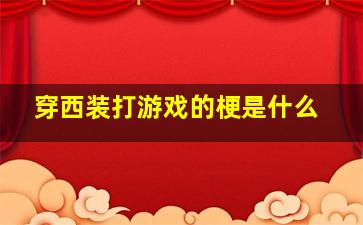 穿西装打游戏的梗是什么